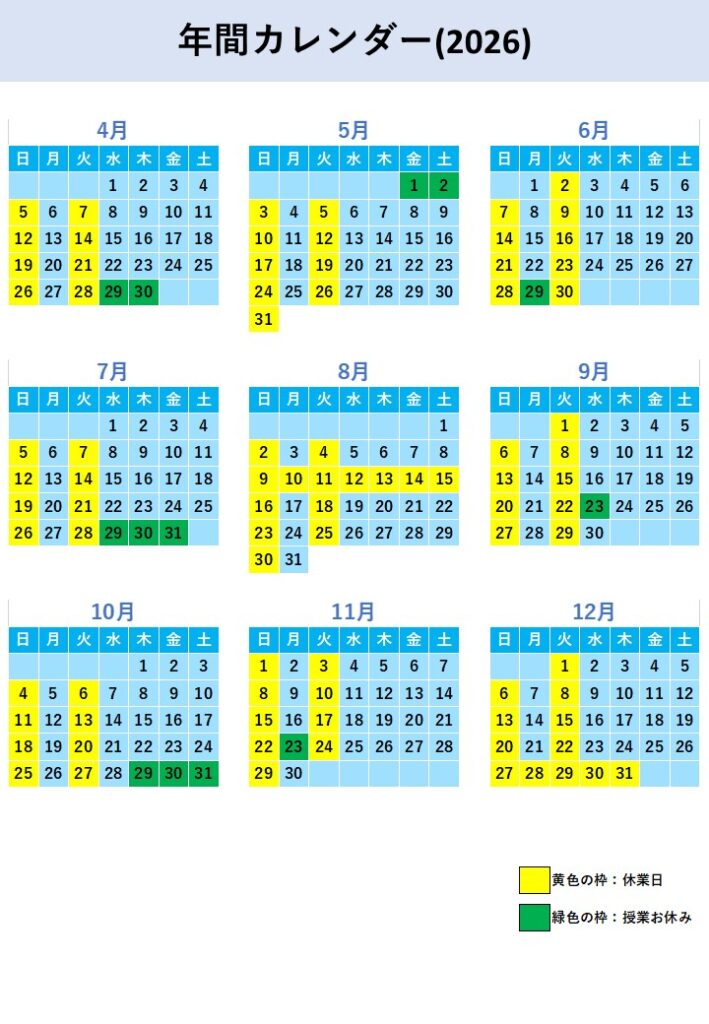 年間カレンダー(2026)

4月

| 日 | 月 | 火 | 水 | 木 | 金 | 土 |
|---|---|---|---|---|---|---|
| | | | 1 | 2 | 3 | 4 |
| 5 | 6 | 7 | 8 | 9 | 10 | 11 |
| 12 | 13 | 14 | 15 | 16 | 17 | 18 |
| 19 | 20 | 21 | 22 | 23 | 24 | 25 |
| 26 | 27 | 28 | 29 | 30 | | |

5月

| 日 | 月 | 火 | 水 | 木 | 金 | 土 |
|---|---|---|---|---|---|---|
| | | | | | 1 | 2 |
| 3 | 4 | 5 | 6 | 7 | 8 | 9 |
| 10 | 11 | 12 | 13 | 14 | 15 | 16 |
| 17 | 18 | 19 | 20 | 21 | 22 | 23 |
| 24 | 25 | 26 | 27 | 28 | 29 | 30 |
| 31 | | | | | | |

6月

| 日 | 月 | 火 | 水 | 木 | 金 | 土 |
|---|---|---|---|---|---|---|
| | 1 | 2 | 3 | 4 | 5 | 6 |
| 7 | 8 | 9 | 10 | 11 | 12 | 13 |
| 14 | 15 | 16 | 17 | 18 | 19 | 20 |
| 21 | 22 | 23 | 24 | 25 | 26 | 27 |
| 28 | 29 | 30 | | | | |

7月

| 日 | 月 | 火 | 水 | 木 | 金 | 土 |
|---|---|---|---|---|---|---|
| | | | 1 | 2 | 3 | 4 |
| 5 | 6 | 7 | 8 | 9 | 10 | 11 |
| 12 | 13 | 14 | 15 | 16 | 17 | 18 |
| 19 | 20 | 21 | 22 | 23 | 24 | 25 |
| 26 | 27 | 28 | 29 | 30 | 31 | |

8月

| 日 | 月 | 火 | 水 | 木 | 金 | 土 |
|---|---|---|---|---|---|---|
| | | | | | | 1 |
| 2 | 3 | 4 | 5 | 6 | 7 | 8 |
| 9 | 10 | 11 | 12 | 13 | 14 | 15 |
| 16 | 17 | 18 | 19 | 20 | 21 | 22 |
| 23 | 24 | 25 | 26 | 27 | 28 | 29 |
| 30 | 31 | | | | | |

9月

| 日 | 月 | 火 | 水 | 木 | 金 | 土 |
|---|---|---|---|---|---|---|
| | | 1 | 2 | 3 | 4 | 5 |
| 6 | 7 | 8 | 9 | 10 | 11 | 12 |
| 13 | 14 | 15 | 16 | 17 | 18 | 19 |
| 20 | 21 | 22 | 23 | 24 | 25 | 26 |
| 27 | 28 | 29 | 30 | | | |

10月

| 日 | 月 | 火 | 水 | 木 | 金 | 土 |
|---|---|---|---|---|---|---|
| | | | | 1 | 2 | 3 |
| 4 | 5 | 6 | 7 | 8 | 9 | 10 |
| 11 | 12 | 13 | 14 | 15 | 16 | 17 |
| 18 | 19 | 20 | 21 | 22 | 23 | 24 |
| 25 | 26 | 27 | 28 | 29 | 30 | 31 |

11月

| 日 | 月 | 火 | 水 | 木 | 金 | 土 |
|---|---|---|---|---|---|---|
| 1 | 2 | 3 | 4 | 5 | 6 | 7 |
| 8 | 9 | 10 | 11 | 12 | 13 | 14 |
| 15 | 16 | 17 | 18 | 19 | 20 | 21 |
| 22 | 23 | 24 | 25 | 26 | 27 | 28 |
| 29 | 30 | | | | | |

12月

| 日 | 月 | 火 | 水 | 木 | 金 | 土 |
|---|---|---|---|---|---|---|
| | | 1 | 2 | 3 | 4 | 5 |
| 6 | 7 | 8 | 9 | 10 | 11 | 12 |
| 13 | 14 | 15 | 16 | 17 | 18 | 19 |
| 20 | 21 | 22 | 23 | 24 | 25 | 26 |
| 27 | 28 | 29 | 30 | 31 | | |

黄色の枠：休業日

緑色の枠：授業お休み